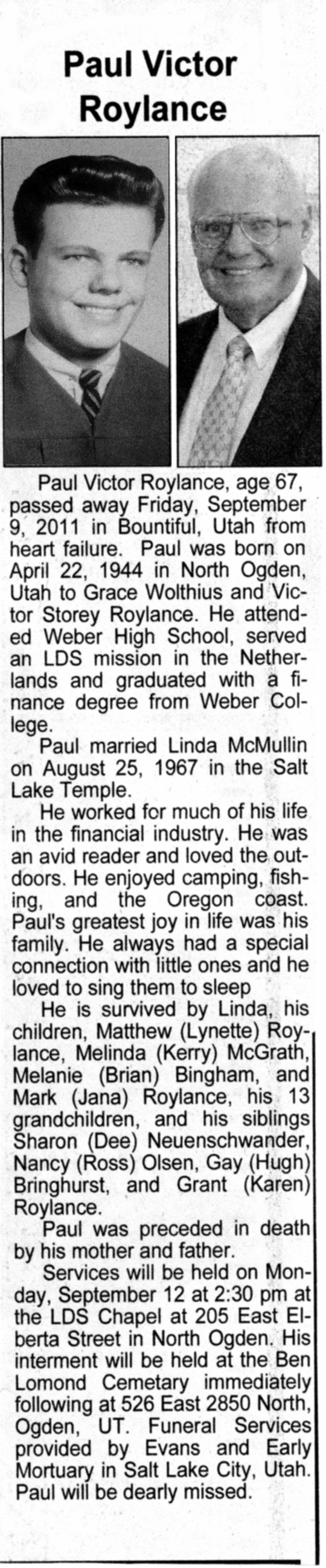 Paul Victor Roylance

Paul Victor Roylance, age 67, passed away Friday, September 9, 2011 in Bountiful, Utah from heart failure. Paul was born on April 22, 1944 in North Ogden, Utah to Grace Wolthius and Victor Storey Roylance. He attended Weber High School, served an LDS mission in the Netherlands and graduated with a finance degree from Weber College.

Paul married Linda McMullin on August 25, 1967 in the Salt Lake Temple.

He worked for much of his life in the financial industry. He was an avid reader and loved the outdoors. He enjoyed camping, fishing, and the Oregon coast. Paul's greatest joy in life was his family. He always had a special connection with little ones and he loved to sing them to sleep

He is survived by Linda, his children, Matthew (Lynette) Roylance, Melinda (Kerry) McGrath, Melanie (Brian) Bingham, and Mark (Jana) Roylance, his 13 grandchildren, and his siblings Sharon (Dee) Neuenschwander, Nancy (Ross) Olsen, Gay (Hugh) Bringhurst, and Grant (Karen) Roylance.

Paul was preceded in death by his mother and father.

Services will be held on Monday, September 12 at 2:30 pm at the LDS Chapel at 205 East Elberta Street in North Ogden. His interment will be held at the Ben Lomond Cemetary immediately following at 526 East 2850 North, Ogden, UT. Funeral Services provided by Evans and Early Mortuary in Salt Lake City, Utah. Paul will be dearly missed.